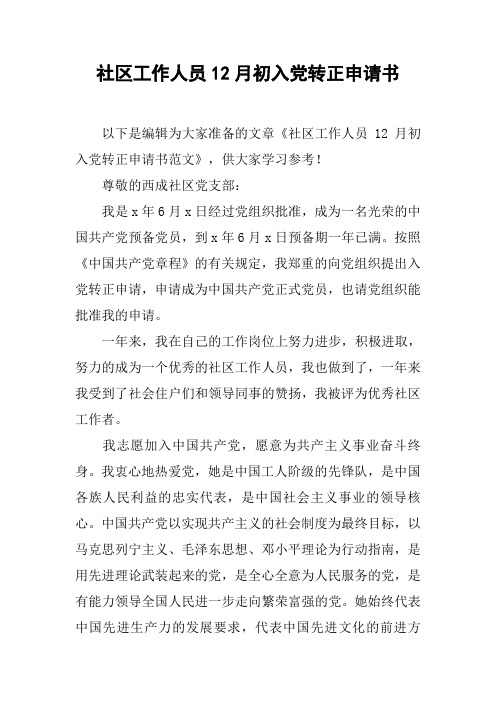 社区工作人员12月初入党转正申请书

以下是编辑为大家准备的文章《社区工作人员 12 月初入党转正申请书范文》，供大家学习参考！

尊敬的西成社区党支部：

我是x年6月x日经过党组织批准，成为一名光荣的中国共产党预备党员，到x年6月x日预备期一年已满。按照《中国共产党章程》的有关规定，我郑重的向党组织提出入党转正申请，申请成为中国共产党正式党员，也请党组织能批准我的申请。

一年来，我在自己的工作岗位上努力进步，积极进取，努力的成为一个优秀的社区工作人员，我也做到了，一年来我受到了社会住户们和领导同事的赞扬，我被评为优秀社区工作者。

我志愿加入中国共产党，愿意为共产主义事业奋斗终身。我衷心地热爱党，她是中国工人阶级的先锋队，是中国各族人民利益的忠实代表，是中国社会主义事业的领导核心。中国共产党以实现共产主义的社会制度为最终目标，以马克思列宁主义、毛泽东思想、邓小平理论为行动指南，是用先进理论武装起来的党，是全心全意为人民服务的党，是有能力领导全国人民进一步走向繁荣富强的党。她始终代表中国先进生产力的发展要求，代表中国先进文化的前进方